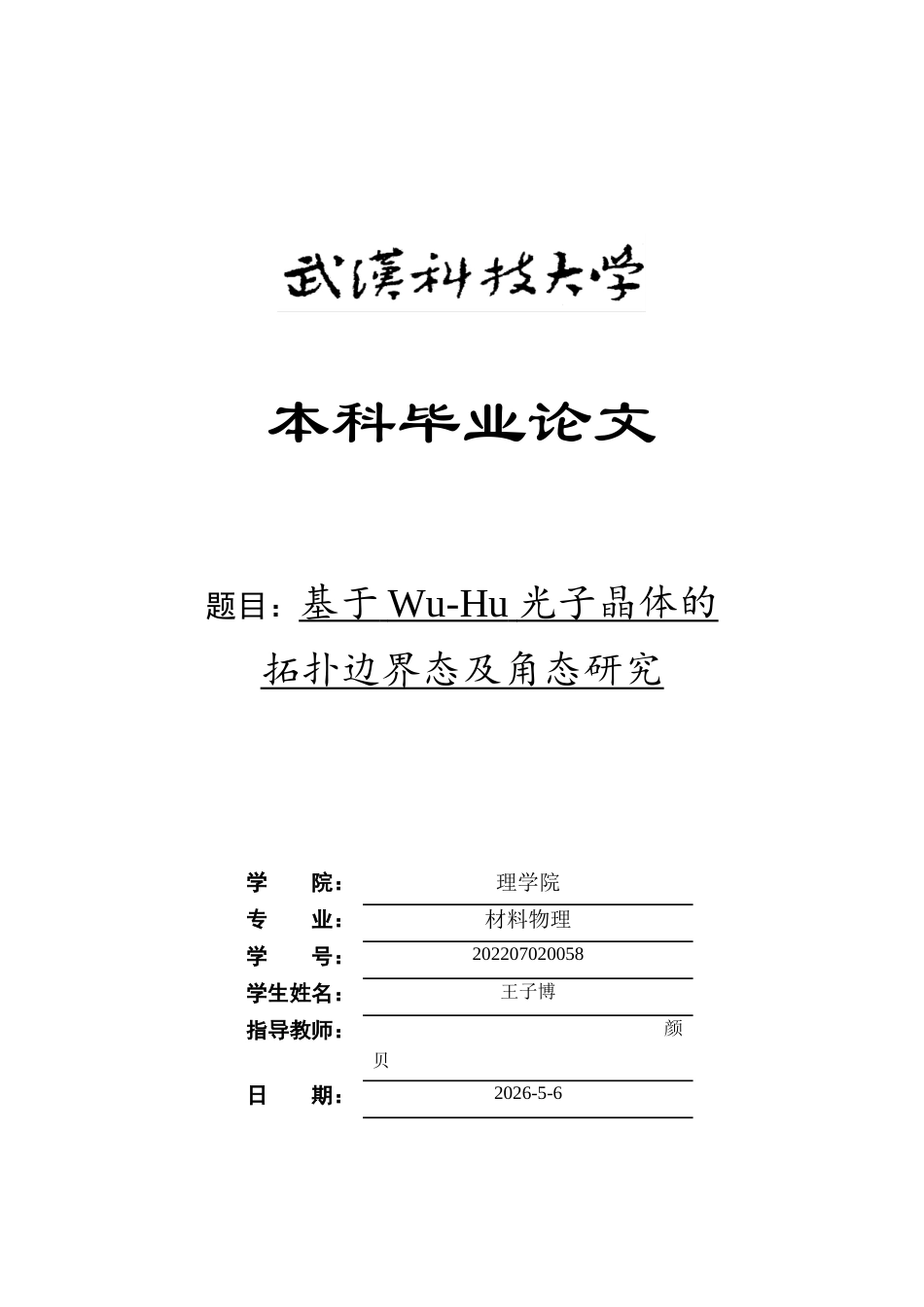 武漢科技大学

本科毕业论文

题目：基于 Wu-Hu 光子晶体的拓扑边界态及角态研究

学　　院：理学院
专　　业：材料物理
学　　号：202207020058
学生姓名：王子博
指导教师：颜贝
日　　期：2026-5-6